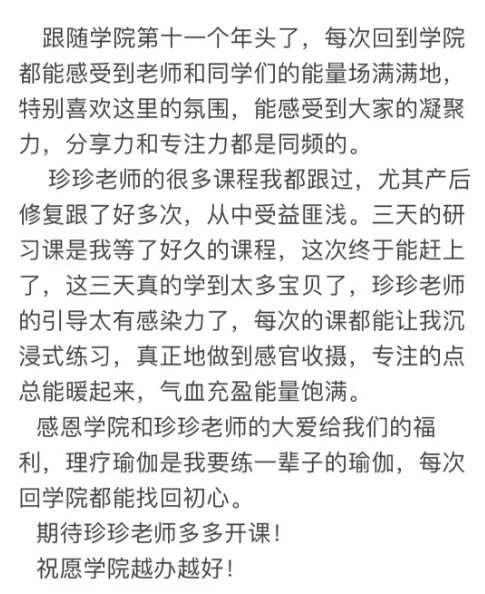 跟随学院第十一个年头了，每次回到学院都能感受到老师和同学们的能量场满满地，特别喜欢这里的氛围，能感受到大家的凝聚力，分享力和专注力都是同频的。

珍珍老师的很多课程我都跟过，尤其产后修复跟了好多次，从中受益匪浅。三天的研习课是我等了好久的课程，这次终于能赶上了，这三天真的学到太多宝贝了，珍珍老师的引导太有感染力了，每次的课都能让我沉浸式练习，真正地做到感官收摄，专注的点总能暖起来，气血充盈能量饱满。

感恩学院和珍珍老师的大爱给我们的福利，理疗瑜伽是我要练一辈子的瑜伽，每次回学院都能找回初心。

期待珍珍老师多多开课！

祝愿学院越办越好！